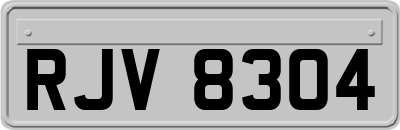 RJV 8304